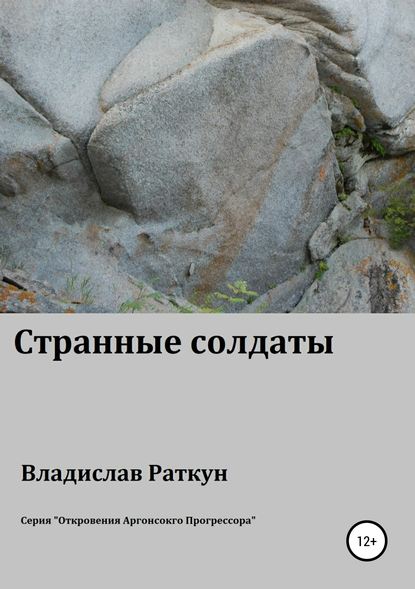 Странные солдаты

Владислав Раткун

Серия "Откровения Аргонсокго Прогрессора"

12+